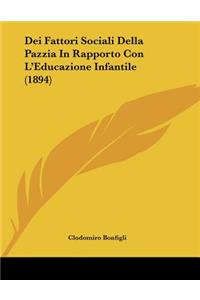 Dei Fattori Sociali Della Pazzia In Rapporto Con L'Educazione Infantile (1894)

Clodomiro Bonfigli